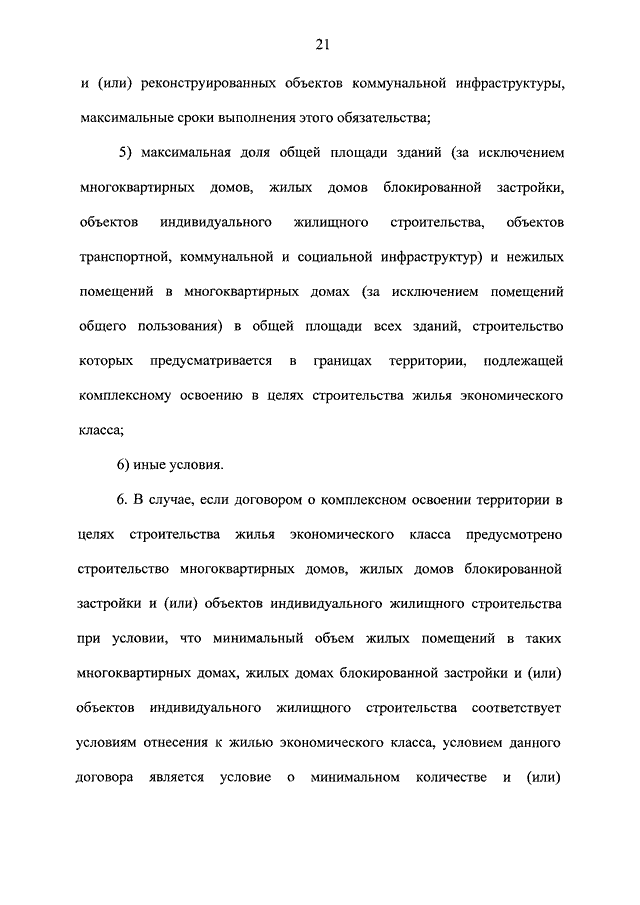 21

и (или) реконструированных объектов коммунальной инфраструктуры, максимальные сроки выполнения этого обязательства;

5) максимальная доля общей площади зданий (за исключением многоквартирных домов, жилых домов блокированной застройки, объектов индивидуального жилищного строительства, объектов транспортной, коммунальной и социальной инфраструктур) и нежилых помещений в многоквартирных домах (за исключением помещений общего пользования) в общей площади всех зданий, строительство которых предусматривается в границах территории, подлежащей комплексному освоению в целях строительства жилья экономического класса;

6) иные условия.

6. В случае, если договором о комплексном освоении территории в целях строительства жилья экономического класса предусмотрено строительство многоквартирных домов, жилых домов блокированной застройки и (или) объектов индивидуального жилищного строительства при условии, что минимальный объем жилых помещений в таких многоквартирных домах, жилых домах блокированной застройки и (или) объектов индивидуального жилищного строительства соответствует условиям отнесения к жилью экономического класса, условием данного договора является условие о минимальном количестве и (или)